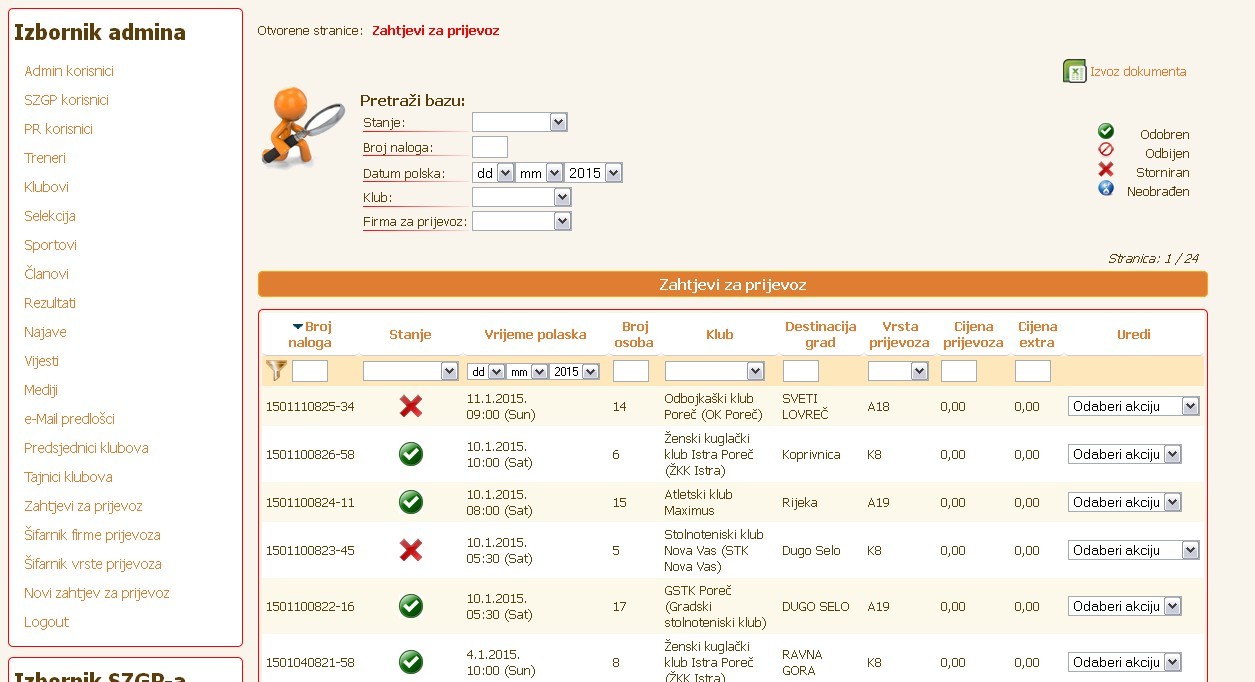 Izbornik admina

Admin korisnici
SZGP korisnici
PR korisnici
Treneri
Klubovi
Selekcija
Sportovi
Članovi
Rezultati
Najave
Vijesti
Mediji
e-Mail predlošci
Predsjednici klubova
Tajnici klubova
Zahtjevi za prijevoz
Šifarnik firme prijevoza
Šifarnik vrste prijevoza
Novi zahtjev za prijevoz
Logout

Izbornik SZGP-a

Otvorene stranice: Zahtjevi za prijevoz

Izvoz dokumenta

Pretraži bazu:
Stanje:
Broj naloga:
Datum polska: dd mm 2015
Klub:
Firma za prijevoz:

Odobren
Odbijen
Storniran
Neobrađen

Stranica: 1 / 24

Zahtjevi za prijevoz

| Broj naloga | Stanje | Vrijeme polaska | Broj osoba | Klub | Destinacija grad | Vrsta prijevoza | Cijena prijevoza | Cijena extra | Uredi |
|---|---|---|---|---|---|---|---|---|---|
| | | dd mm 2015 | | | | | | | |
| 1501110825-34 | | 11.1.2015. 09:00 (Sun) | 14 | Odbojkaški klub Poreč (OK Poreč) | SVETI LOVREČ | A18 | 0,00 | 0,00 | Odaberi akciju |
| 1501100826-58 | | 10.1.2015. 10:00 (Sat) | 6 | Ženski kuglački klub Istra Poreč (ŽKK Istra) | Koprivnica | K8 | 0,00 | 0,00 | Odaberi akciju |
| 1501100824-11 | | 10.1.2015. 08:00 (Sat) | 15 | Atletski klub Maximus | Rijeka | A19 | 0,00 | 0,00 | Odaberi akciju |
| 1501100823-45 | | 10.1.2015. 05:30 (Sat) | 5 | Stolnoteniski klub Nova Vas (STK Nova Vas) | Dugo Selo | K8 | 0,00 | 0,00 | Odaberi akciju |
| 1501100822-16 | | 10.1.2015. 05:30 (Sat) | 17 | GSTK Poreč (Gradski stolnoteniski klub) | DUGO SELO | A19 | 0,00 | 0,00 | Odaberi akciju |
| 1501040821-58 | | 4.1.2015. 10:00 (Sun) | 8 | Ženski kuglački klub Istra Poreč (ŽKK Istra) | RAVNA GORA | K8 | 0,00 | 0,00 | Odaberi akciju |